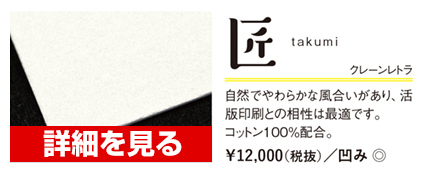 詳細を見る

匠 takumi

クレーンレトラ

自然でやわらかな風合いがあり、活版印刷との相性は最適です。
コットン100%配合。

¥12,000(税抜)／凹み ◎